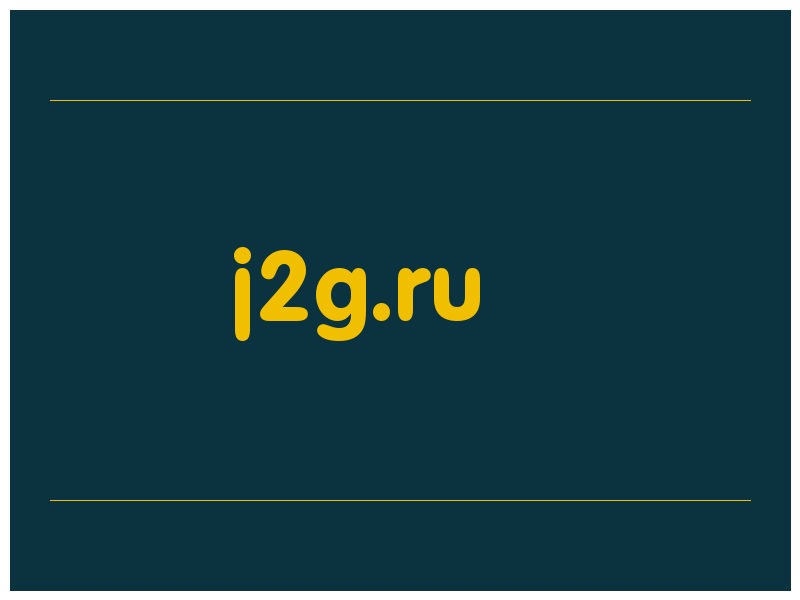 j2g.ru